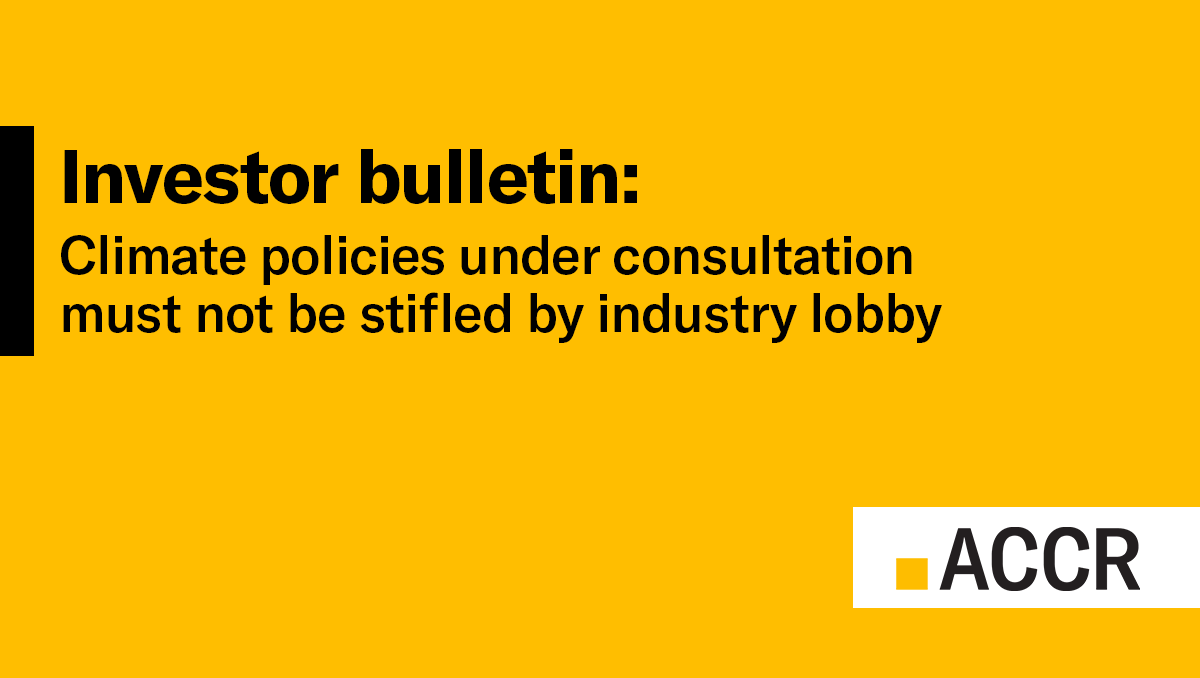 Investor bulletin:
Climate policies under consultation must not be stifled by industry lobby

ACCR